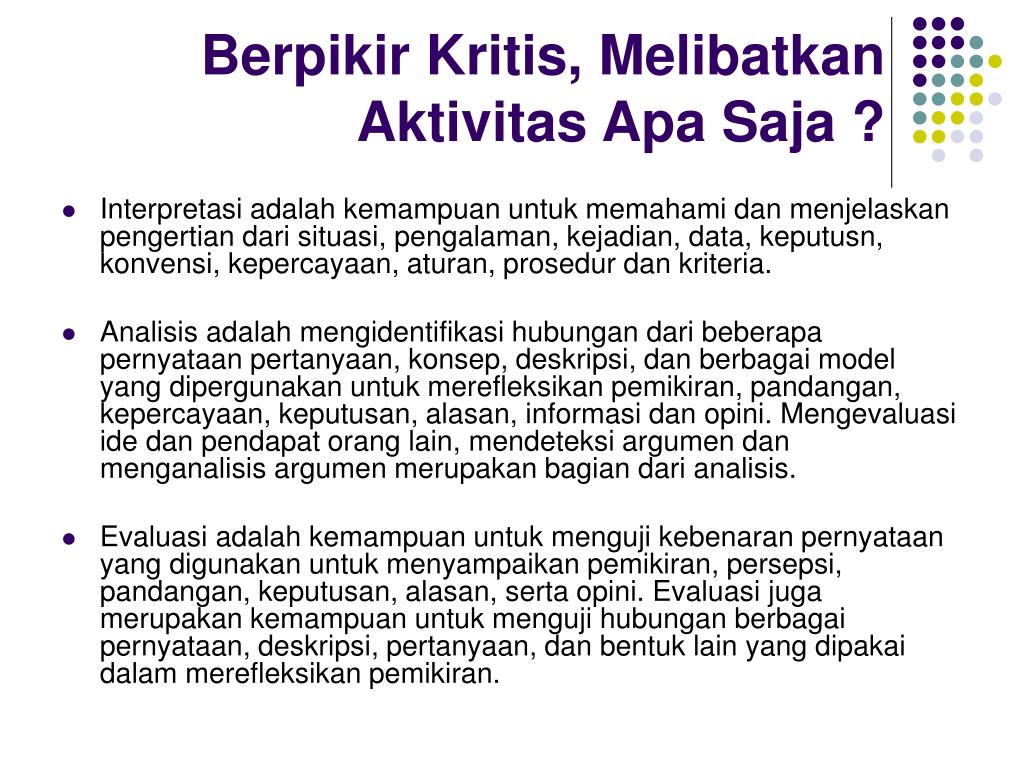 Berpikir Kritis, Melibatkan Aktivitas Apa Saja ?

- Interpretasi adalah kemampuan untuk memahami dan menjelaskan pengertian dari situasi, pengalaman, kejadian, data, keputusn, konvensi, kepercayaan, aturan, prosedur dan kriteria.
- Analisis adalah mengidentifikasi hubungan dari beberapa pernyataan pertanyaan, konsep, deskripsi, dan berbagai model yang dipergunakan untuk merefleksikan pemikiran, pandangan, kepercayaan, keputusan, alasan, informasi dan opini. Mengevaluasi ide dan pendapat orang lain, mendeteksi argumen dan menganalisis argumen merupakan bagian dari analisis.
- Evaluasi adalah kemampuan untuk menguji kebenaran pernyataan yang digunakan untuk menyampaikan pemikiran, persepsi, pandangan, keputusan, alasan, serta opini. Evaluasi juga merupakan kemampuan untuk menguji hubungan berbagai pernyataan, deskripsi, pertanyaan, dan bentuk lain yang dipakai dalam merefleksikan pemikiran.